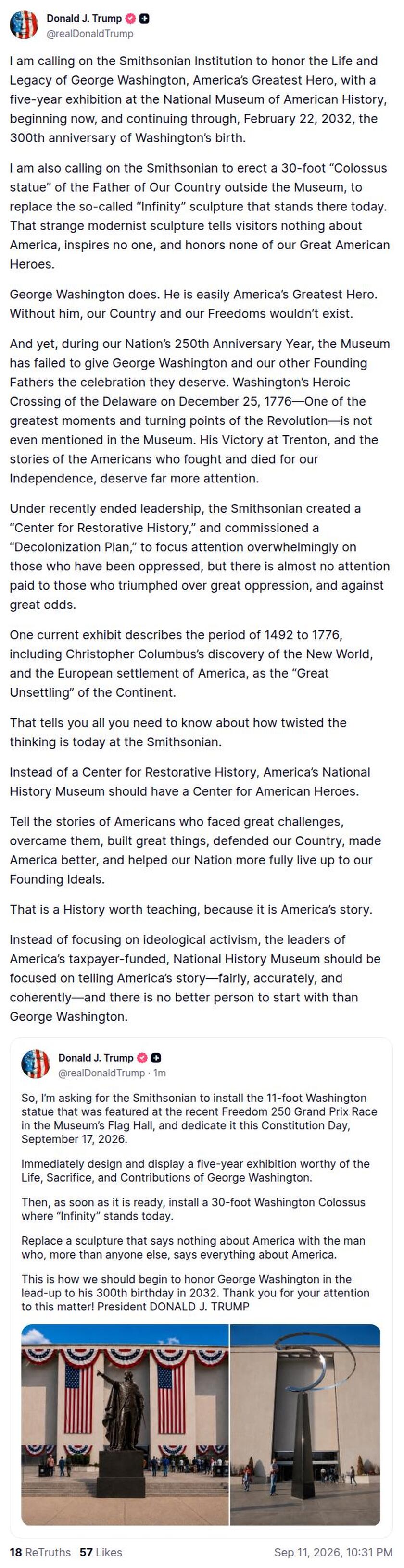 Donald J. Trump
@realDonaldTrump

I am calling on the Smithsonian Institution to honor the Life and Legacy of George Washington, America's Greatest Hero, with a five-year exhibition at the National Museum of American History, beginning now, and continuing through, February 22, 2032, the 300th anniversary of Washington's birth.

I am also calling on the Smithsonian to erect a 30-foot "Colossus statue" of the Father of Our Country outside the Museum, to replace the so-called "Infinity" sculpture that stands there today. That strange modernist sculpture tells visitors nothing about America, inspires no one, and honors none of our Great American Heroes.

George Washington does. He is easily America's Greatest Hero. Without him, our Country and our Freedoms wouldn't exist.

And yet, during our Nation's 250th Anniversary Year, the Museum has failed to give George Washington and our other Founding Fathers the celebration they deserve. Washington's Heroic Crossing of the Delaware on December 25, 1776—One of the greatest moments and turning points of the Revolution—is not even mentioned in the Museum. His Victory at Trenton, and the stories of the Americans who fought and died for our Independence, deserve far more attention.

Under recently ended leadership, the Smithsonian created a "Center for Restorative History," and commissioned a "Decolonization Plan," to focus attention overwhelmingly on those who have been oppressed, but there is almost no attention paid to those who triumphed over great oppression, and against great odds.

One current exhibit describes the period of 1492 to 1776, including Christopher Columbus's discovery of the New World, and the European settlement of America, as the "Great Unsettling" of the Continent.

That tells you all you need to know about how twisted the thinking is today at the Smithsonian.

Instead of a Center for Restorative History, America's National History Museum should have a Center for American Heroes.

Tell the stories of Americans who faced great challenges, overcame them, built great things, defended our Country, made America better, and helped our Nation more fully live up to our Founding Ideals.

That is a History worth teaching, because it is America's story.

Instead of focusing on ideological activism, the leaders of America's taxpayer-funded, National History Museum should be focused on telling America's story—fairly, accurately, and coherently—and there is no better person to start with than George Washington.

Donald J. Trump
@realDonaldTrump · 1m

So, I'm asking for the Smithsonian to install the 11-foot Washington statue that was featured at the recent Freedom 250 Grand Prix Race in the Museum's Flag Hall, and dedicate it this Constitution Day, September 17, 2026.

Immediately design and display a five-year exhibition worthy of the Life, Sacrifice, and Contributions of George Washington.

Then, as soon as it is ready, install a 30-foot Washington Colossus where "Infinity" stands today.

Replace a sculpture that says nothing about America with the man who, more than anyone else, says everything about America.

This is how we should begin to honor George Washington in the lead-up to his 300th birthday in 2032. Thank you for your attention to this matter! President DONALD J. TRUMP

18 ReTruths 57 Likes Sep 11, 2026, 10:31 PM